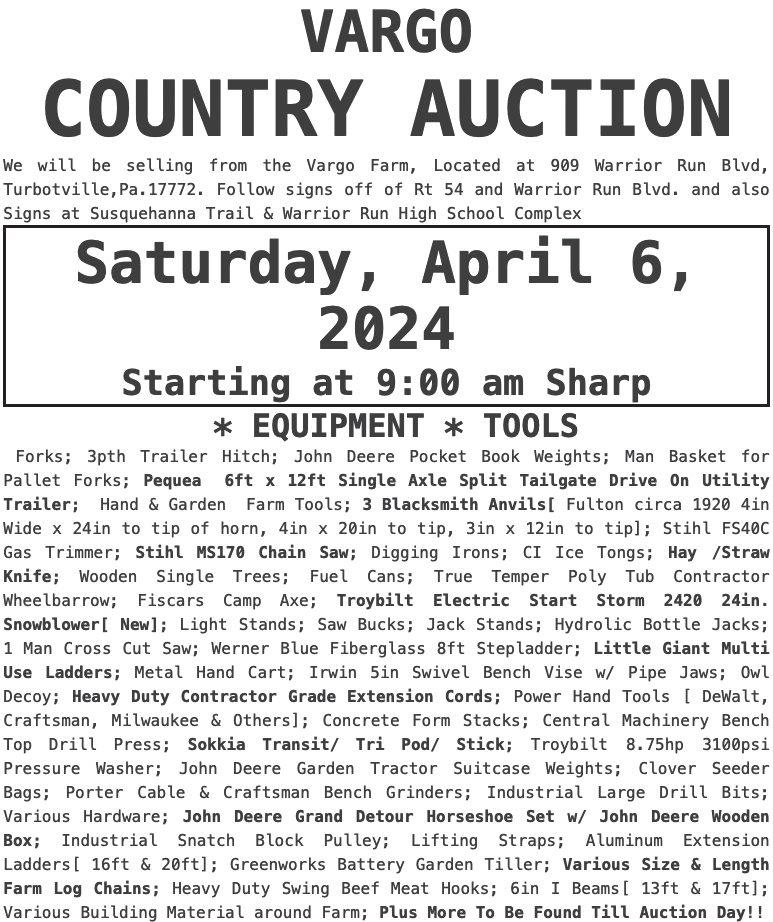 VARGO
COUNTRY AUCTION

We will be selling from the Vargo Farm, Located at 909 Warrior Run Blvd, Turbotville,Pa.17772. Follow signs off of Rt 54 and Warrior Run Blvd. and also Signs at Susquehanna Trail & Warrior Run High School Complex

Saturday, April 6, 2024
Starting at 9:00 am Sharp

* EQUIPMENT * TOOLS

Forks; 3pth Trailer Hitch; John Deere Pocket Book Weights; Man Basket for Pallet Forks; Pequea 6ft x 12ft Single Axle Split Tailgate Drive On Utility Trailer; Hand & Garden Farm Tools; 3 Blacksmith Anvils[ Fulton circa 1920 4in Wide x 24in to tip of horn, 4in x 20in to tip, 3in x 12in to tip]; Stihl FS40C Gas Trimmer; Stihl MS170 Chain Saw; Digging Irons; CI Ice Tongs; Hay /Straw Knife; Wooden Single Trees; Fuel Cans; True Temper Poly Tub Contractor Wheelbarrow; Fiscars Camp Axe; Troybilt Electric Start Storm 2420 24in. Snowblower[ New]; Light Stands; Saw Bucks; Jack Stands; Hydrolic Bottle Jacks; 1 Man Cross Cut Saw; Werner Blue Fiberglass 8ft Stepladder; Little Giant Multi Use Ladders; Metal Hand Cart; Irwin 5in Swivel Bench Vise w/ Pipe Jaws; Owl Decoy; Heavy Duty Contractor Grade Extension Cords; Power Hand Tools [ DeWalt, Craftsman, Milwaukee & Others]; Concrete Form Stacks; Central Machinery Bench Top Drill Press; Sokkia Transit/ Tri Pod/ Stick; Troybilt 8.75hp 3100psi Pressure Washer; John Deere Garden Tractor Suitcase Weights; Clover Seeder Bags; Porter Cable & Craftsman Bench Grinders; Industrial Large Drill Bits; Various Hardware; John Deere Grand Detour Horseshoe Set w/ John Deere Wooden Box; Industrial Snatch Block Pulley; Lifting Straps; Aluminum Extension Ladders[ 16ft & 20ft]; Greenworks Battery Garden Tiller; Various Size & Length Farm Log Chains; Heavy Duty Swing Beef Meat Hooks; 6in I Beams[ 13ft & 17ft]; Various Building Material around Farm; Plus More To Be Found Till Auction Day!!